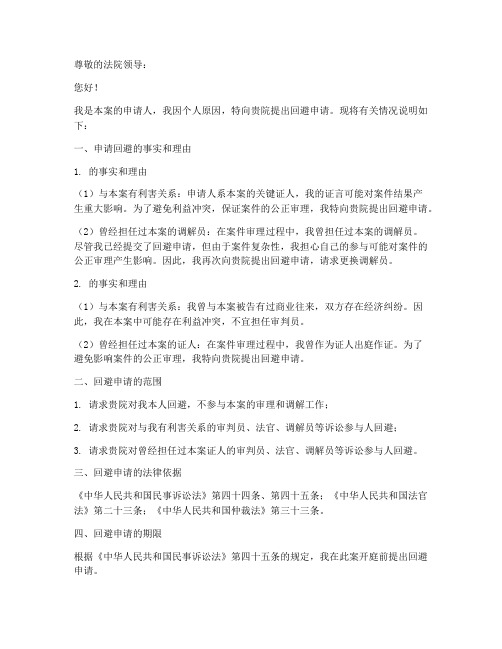 尊敬的法院领导：

您好！

我是本案的申请人，我因个人原因，特向贵院提出回避申请。现将有关情况说明如下：

一、申请回避的事实和理由

1. 的事实和理由

（1）与本案有利害关系：申请人系本案的关键证人，我的证言可能对案件结果产生重大影响。为了避免利益冲突，保证案件的公正审理，我特向贵院提出回避申请。

（2）曾经担任过本案的调解员：在案件审理过程中，我曾担任过本案的调解员。尽管我已经提交了回避申请，但由于案件复杂性，我担心自己的参与可能对案件的公正审理产生影响。因此，我再次向贵院提出回避申请，请求更换调解员。

2. 的事实和理由

（1）与本案有利害关系：我曾与本案被告有过商业往来，双方存在经济纠纷。因此，我在本案中可能存在利益冲突，不宜担任审判员。

（2）曾经担任过本案的证人：在案件审理过程中，我曾作为证人出庭作证。为了避免影响案件的公正审理，我特向贵院提出回避申请。

二、回避申请的范围

1. 请求贵院对我本人回避，不参与本案的审理和调解工作；

2. 请求贵院对与我有利害关系的审判员、法官、调解员等诉讼参与人回避；

3. 请求贵院对曾经担任过本案证人的审判员、法官、调解员等诉讼参与人回避。

三、回避申请的法律依据

《中华人民共和国民事诉讼法》第四十四条、第四十五条；《中华人民共和国法官法》第二十三条；《中华人民共和国仲裁法》第三十三条。

四、回避申请的期限

根据《中华人民共和国民事诉讼法》第四十五条的规定，我在此案开庭前提出回避申请。